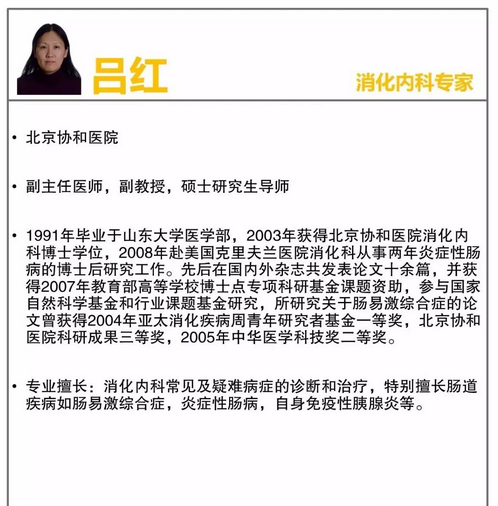 吕红

消化内科专家

• 北京协和医院

• 副主任医师，副教授，硕士研究生导师

• 1991年毕业于山东大学医学部，2003年获得北京协和医院消化内科博士学位，2008年赴美国克里夫兰医院消化科从事两年炎症性肠病的博士后研究工作。先后在国内外杂志共发表论文十余篇，并获得2007年教育部高等学校博士点专项科研基金课题资助，参与国家自然科学基金和行业课题基金研究，所研究关于肠易激综合症的论文曾获得2004年亚太消化疾病周青年研究者基金一等奖，北京协和医院科研成果三等奖，2005年中华医学科技奖二等奖。

• 专业擅长：消化内科常见及疑难病症的诊断和治疗，特别擅长肠道疾病如肠易激综合症，炎症性肠病，自身免疫性胰腺炎等。